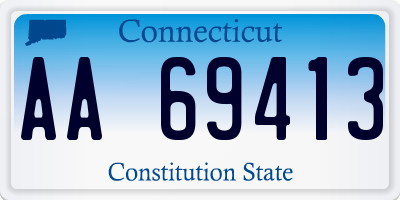 Connecticut

AA 69413

Constitution State